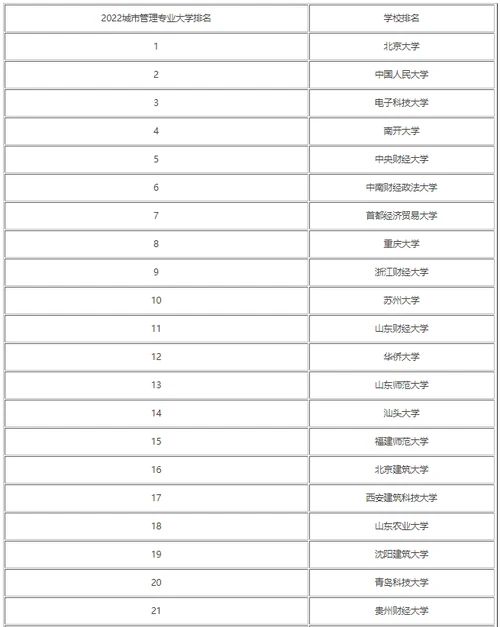 | 2022城市管理专业大学排名 | 学校排名 |
|---|---|
| 1 | 北京大学 |
| 2 | 中国人民大学 |
| 3 | 电子科技大学 |
| 4 | 南开大学 |
| 5 | 中央财经大学 |
| 6 | 中南财经政法大学 |
| 7 | 首都经济贸易大学 |
| 8 | 重庆大学 |
| 9 | 浙江财经大学 |
| 10 | 苏州大学 |
| 11 | 山东财经大学 |
| 12 | 华侨大学 |
| 13 | 山东师范大学 |
| 14 | 汕头大学 |
| 15 | 福建师范大学 |
| 16 | 北京建筑大学 |
| 17 | 西安建筑科技大学 |
| 18 | 山东农业大学 |
| 19 | 沈阳建筑大学 |
| 20 | 青岛科技大学 |
| 21 | 贵州财经大学 |